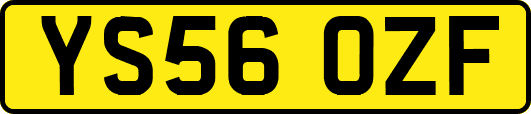 YS56 OZF